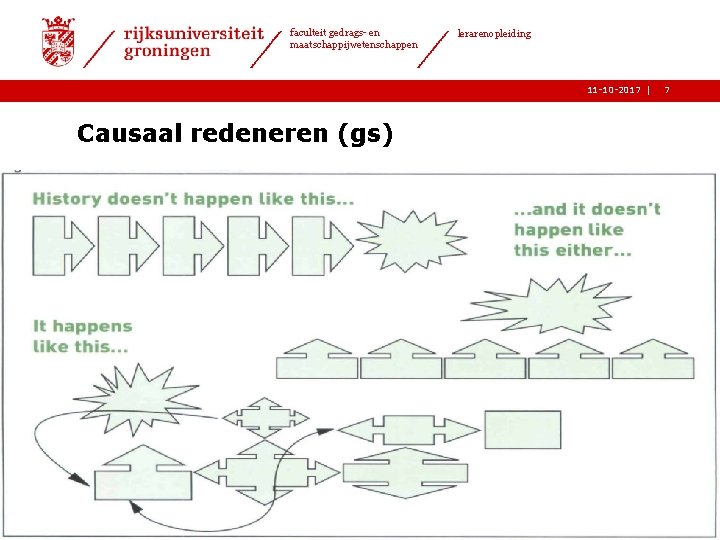 rijksuniversiteit groningen

faculteit gedrags- en maatschappijwetenschappen

lerarenopleiding

11-10-2017 | 7

Causaal redeneren (gs)

History doesn't happen like this...

...and it doesn't happen like this either...

It happens like this...